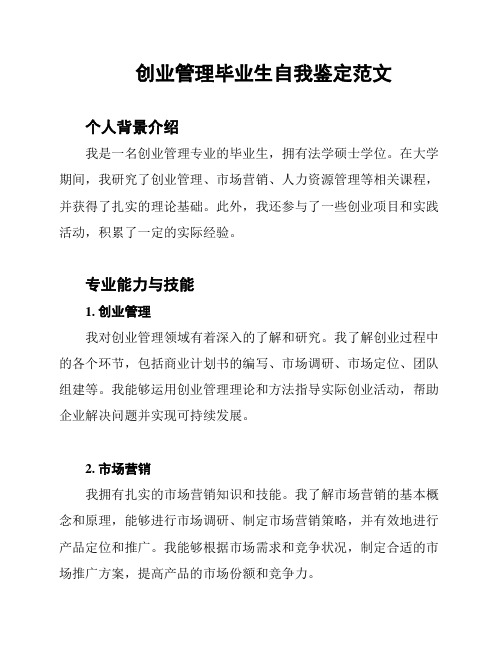 创业管理毕业生自我鉴定范文

个人背景介绍

我是一名创业管理专业的毕业生，拥有法学硕士学位。在大学期间，我研究了创业管理、市场营销、人力资源管理等相关课程，并获得了扎实的理论基础。此外，我还参与了一些创业项目和实践活动，积累了一定的实际经验。

专业能力与技能

1. 创业管理

我对创业管理领域有着深入的了解和研究。我了解创业过程中的各个环节，包括商业计划书的编写、市场调研、市场定位、团队组建等。我能够运用创业管理理论和方法指导实际创业活动，帮助企业解决问题并实现可持续发展。

2. 市场营销

我拥有扎实的市场营销知识和技能。我了解市场营销的基本概念和原理，能够进行市场调研、制定市场营销策略，并有效地进行产品定位和推广。我能够根据市场需求和竞争状况，制定合适的市场推广方案，提高产品的市场份额和竞争力。